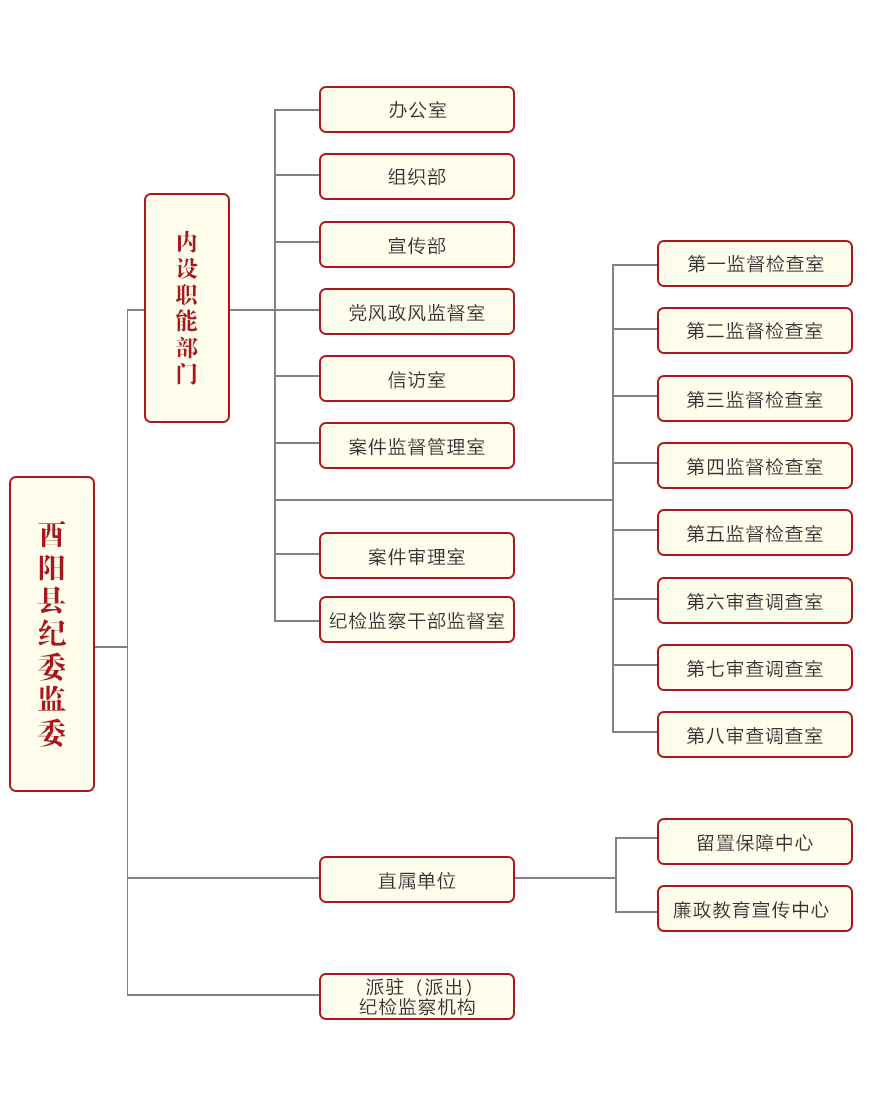 酉阳县纪委监委

内设职能部门

办公室

组织部

宣传部

党风政风监督室

信访室

案件监督管理室

案件审理室

纪检监察干部监督室

第一监督检查室

第二监督检查室

第三监督检查室

第四监督检查室

第五监督检查室

第六审查调查室

第七审查调查室

第八审查调查室

直属单位

留置保障中心

廉政教育宣传中心

派驻（派出）纪检监察机构